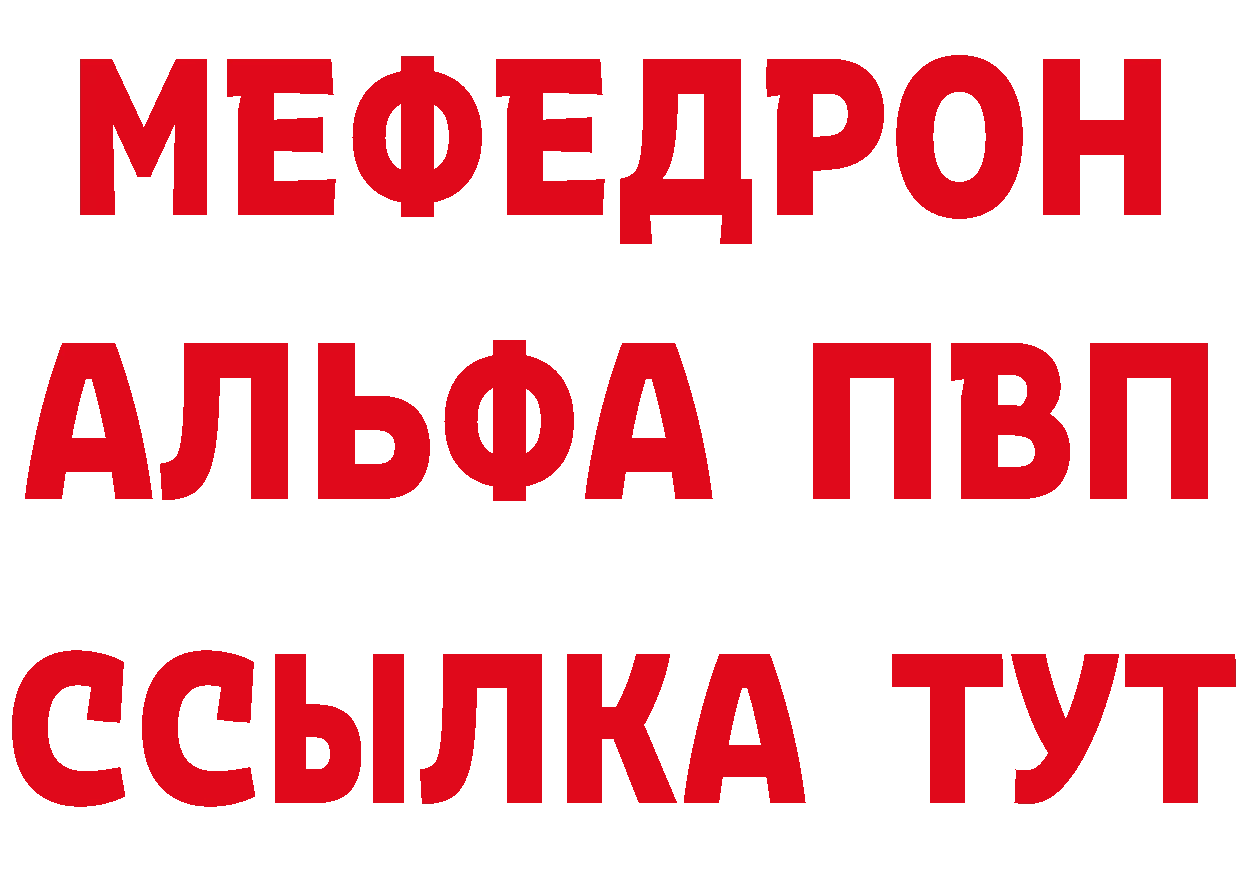 МЕФЕДРОН
АЛЬФА ПВП
ССЫЛКА ТУТ